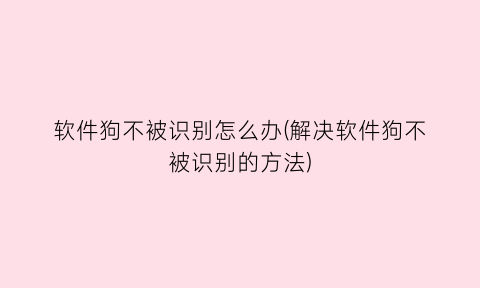 软件狗不被识别怎么办(解决软件狗不被识别的方法)